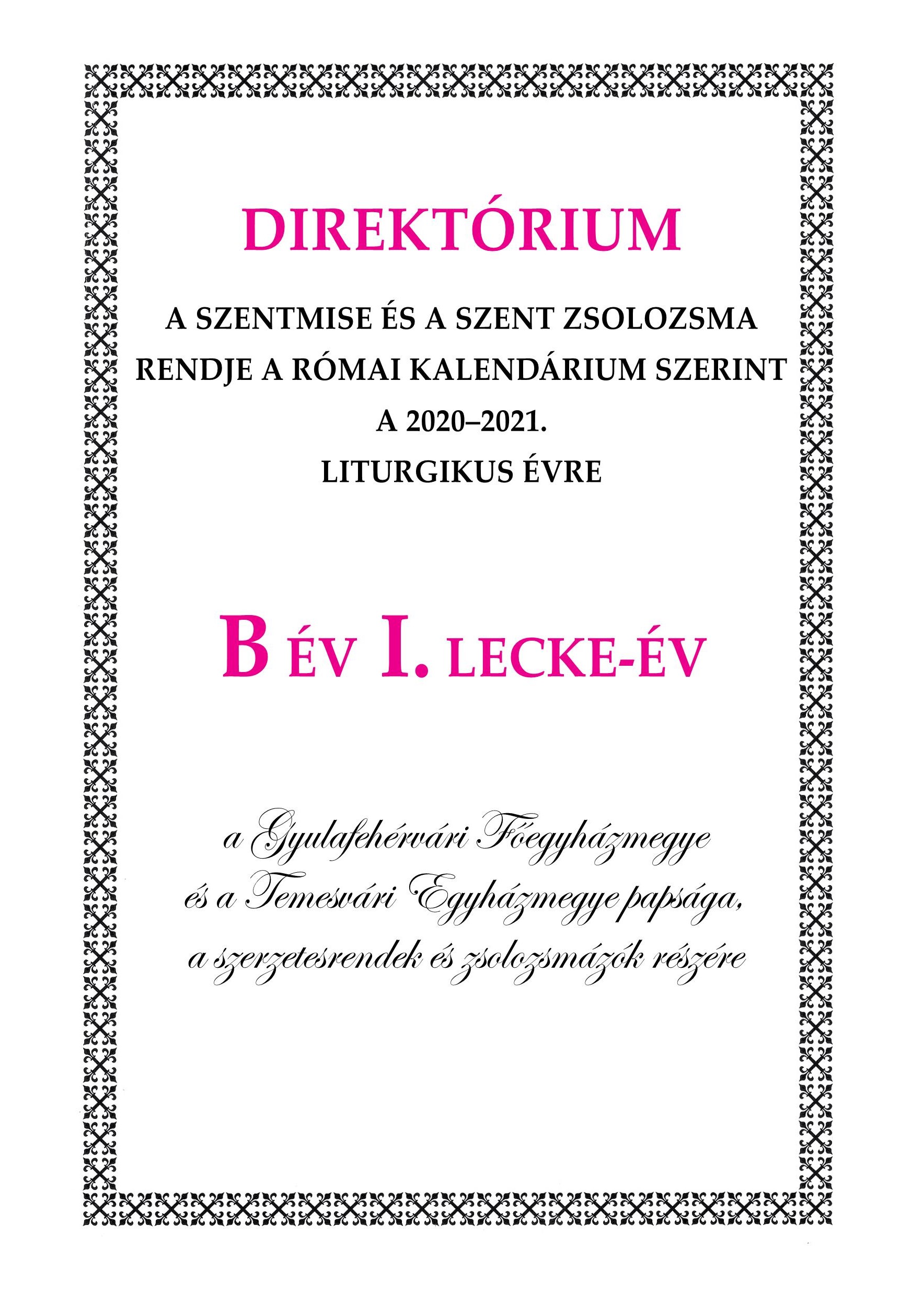 DIREKTÓRIUM

A SZENTMISE ÉS A SZENT ZSOLOZSMA RENDJE A RÓMAI KALENDÁRIUM SZERINT A 2020–2021. LITURGIKUS ÉVRE

B ÉV I. LECKE-ÉV

a Gyulafehérvári Főegyházmegye és a Temesvári Egyházmegye papsága, a szerzetesrendek és zsolozsmázók részére